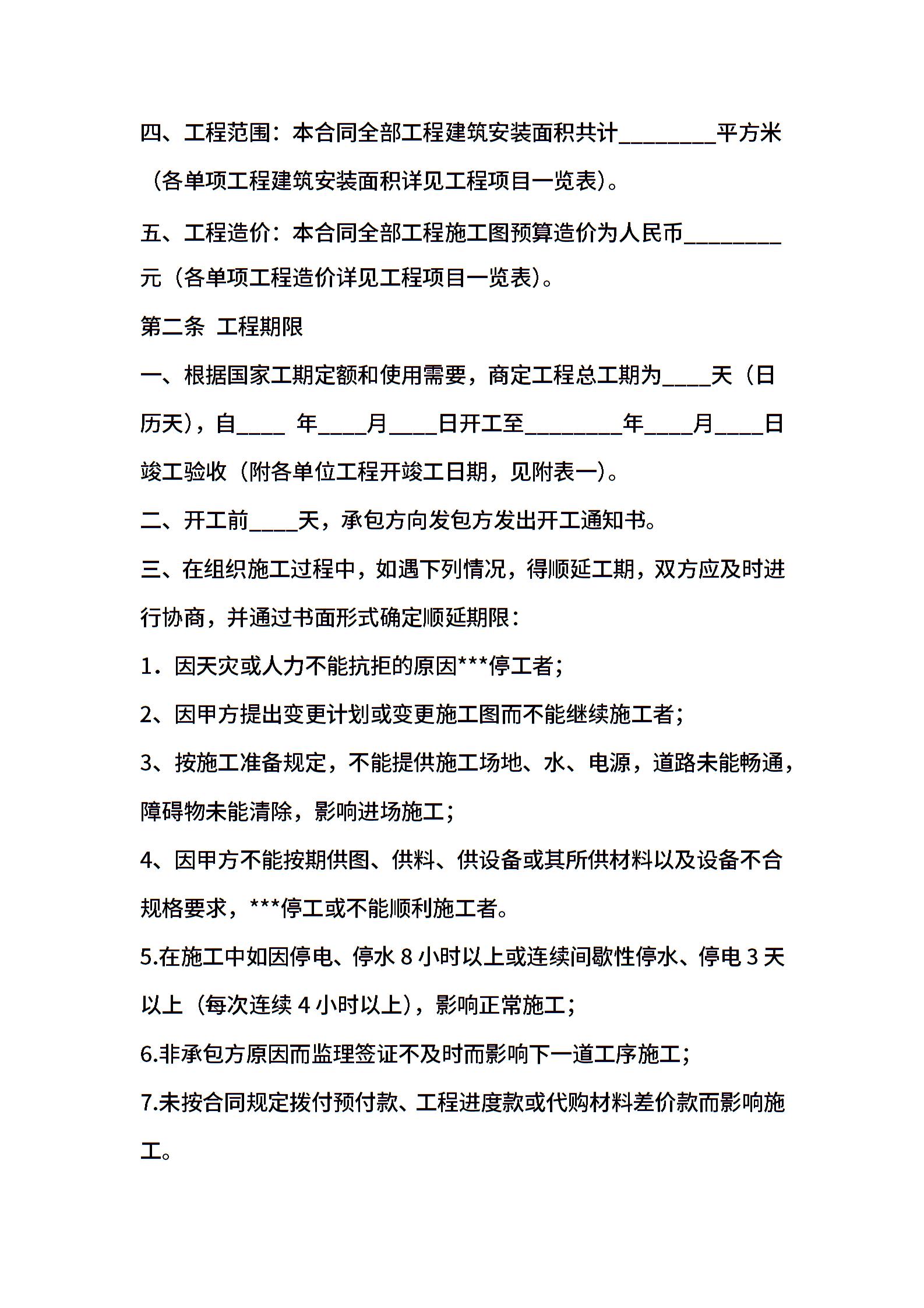 四、工程范围：本合同全部工程建筑安装面积共计________平方米（各单项工程建筑安装面积详见工程项目一览表）。

五、工程造价：本合同全部工程施工图预算造价为人民币________元（各单项工程造价详见工程项目一览表）。

第二条 工程期限

一、根据国家工期定额和使用需要，商定工程总工期为____天（日历天），自____ 年____月____日开工至________年____月____日竣工验收（附各单位工程开竣工日期，见附表一）。

二、开工前____天，承包方向发包方发出开工通知书。

三、在组织施工过程中，如遇下列情况，得顺延工期，双方应及时进行协商，并通过书面形式确定顺延期限：

1．因天灾或人力不能抗拒的原因***停工者；

2、因甲方提出变更计划或变更施工图而不能继续施工者；

3、按施工准备规定，不能提供施工场地、水、电源，道路未能畅通，障碍物未能清除，影响进场施工；

4、因甲方不能按期供图、供料、供设备或其所供材料以及设备不合规格要求，***停工或不能顺利施工者。

5.在施工中如因停电、停水 8 小时以上或连续间歇性停水、停电 3 天以上（每次连续 4 小时以上），影响正常施工；

6.非承包方原因而监理签证不及时而影响下一道工序施工；

7.未按合同规定拨付预付款、工程进度款或代购材料差价款而影响施工。